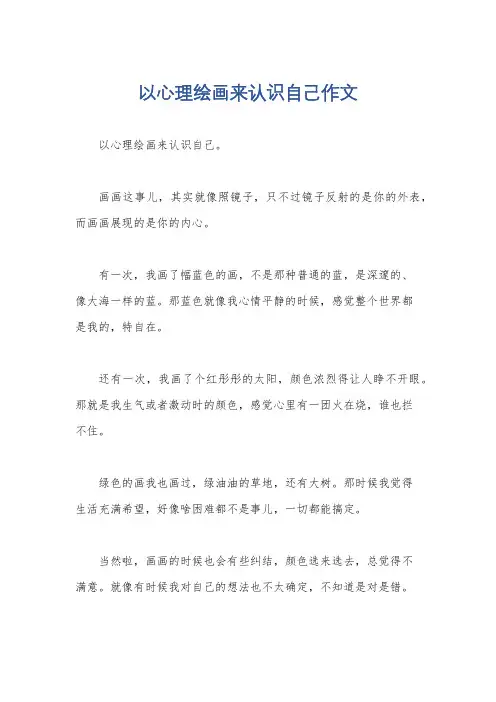 以心理绘画来认识自己作文

以心理绘画来认识自己。

画画这事儿，其实就像照镜子，只不过镜子反射的是你的外表，而画画展现的是你的内心。

有一次，我画了幅蓝色的画，不是那种普通的蓝，是深邃的、像大海一样的蓝。那蓝色就像我心情平静的时候，感觉整个世界都是我的，特自在。

还有一次，我画了个红彤彤的太阳，颜色浓烈得让人睁不开眼。那就是我生气或者激动时的颜色，感觉心里有一团火在烧，谁也拦不住。

绿色的画我也画过，绿油油的草地，还有大树。那时候我觉得生活充满希望，好像啥困难都不是事儿，一切都能搞定。

当然啦，画画的时候也会有些纠结，颜色选来选去，总觉得不满意。就像有时候我对自己的想法也不太确定，不知道是对是错。